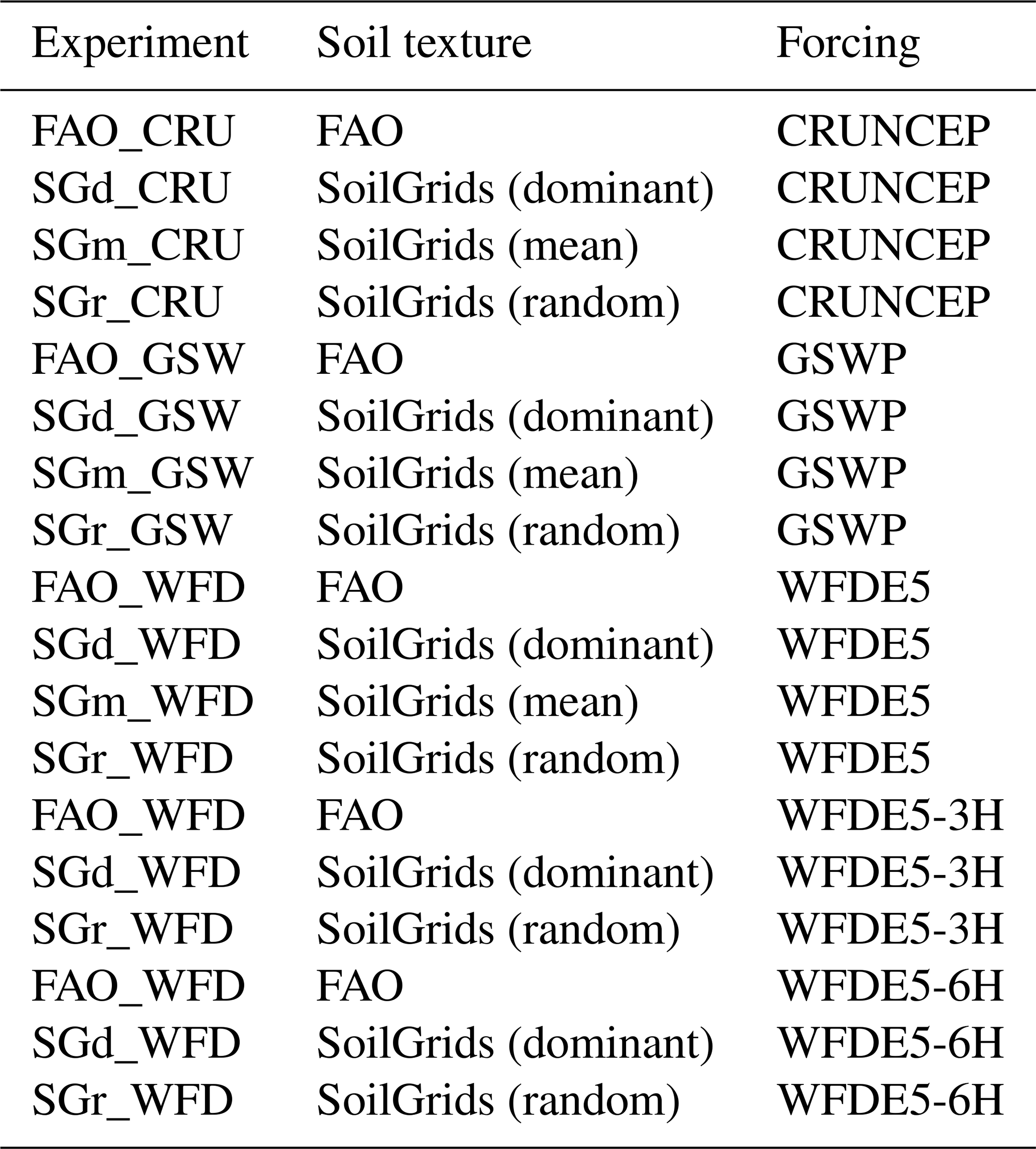 | Experiment | Soil texture | Forcing |
|---|---|---|
| FAO_CRU | FAO | CRUNCEP |
| SGd_CRU | SoilGrids (dominant) | CRUNCEP |
| SGm_CRU | SoilGrids (mean) | CRUNCEP |
| SGr_CRU | SoilGrids (random) | CRUNCEP |
| FAO_GSW | FAO | GSWP |
| SGd_GSW | SoilGrids (dominant) | GSWP |
| SGm_GSW | SoilGrids (mean) | GSWP |
| SGr_GSW | SoilGrids (random) | GSWP |
| FAO_WFD | FAO | WFDE5 |
| SGd_WFD | SoilGrids (dominant) | WFDE5 |
| SGm_WFD | SoilGrids (mean) | WFDE5 |
| SGr_WFD | SoilGrids (random) | WFDE5 |
| FAO_WFD | FAO | WFDE5-3H |
| SGd_WFD | SoilGrids (dominant) | WFDE5-3H |
| SGr_WFD | SoilGrids (random) | WFDE5-3H |
| FAO_WFD | FAO | WFDE5-6H |
| SGd_WFD | SoilGrids (dominant) | WFDE5-6H |
| SGr_WFD | SoilGrids (random) | WFDE5-6H |